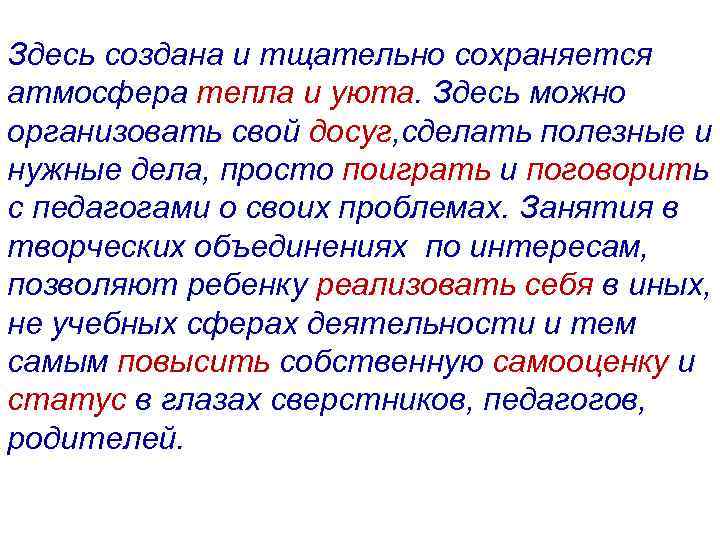 Здесь создана и тщательно сохраняется атмосфера тепла и уюта. Здесь можно организовать свой досуг,сделать полезные и нужные дела, просто поиграть и поговорить с педагогами о своих проблемах. Занятия в творческих объединениях по интересам, позволяют ребенку реализовать себя в иных, не учебных сферах деятельности и тем самым повысить собственную самооценку и статус в глазах сверстников, педагогов, родителей.